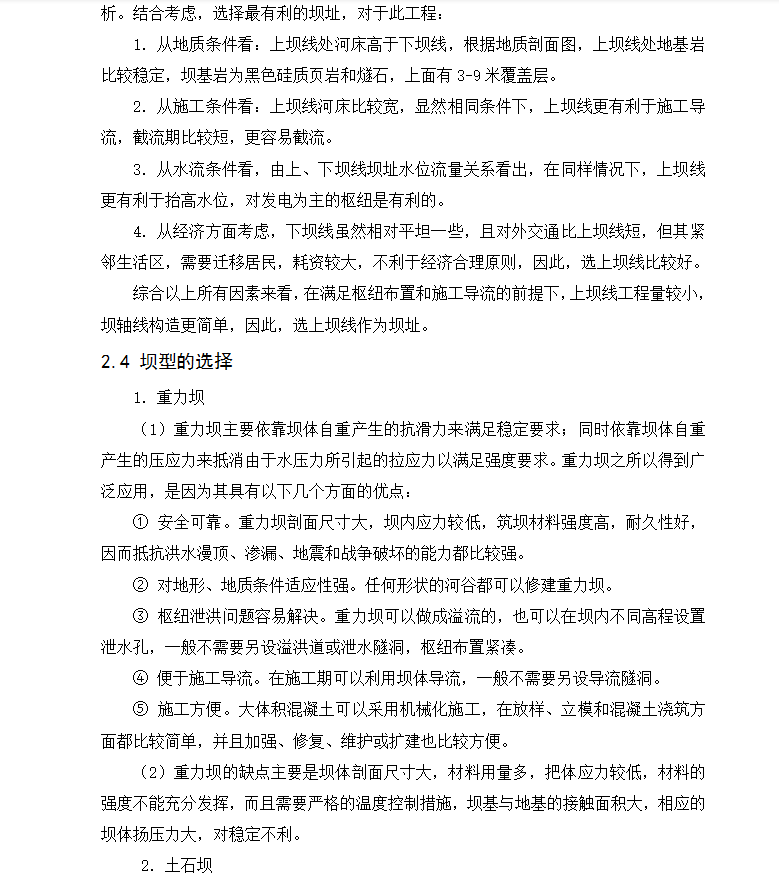 析。结合考虑，选择最有利的坝址，对于此工程：

1. 从地质条件看：上坝线处河床高于下坝线，根据地质剖面图，上坝线处地基岩比较稳定，坝基岩为黑色硅质页岩和燧石，上面有 3-9 米覆盖层。

2. 从施工条件看：上坝线河床比较宽，显然相同条件下，上坝线更有利于施工导流，截流期比较短，更容易截流。

3. 从水流条件看，由上、下坝线坝址水位流量关系看出，在同样情况下，上坝线更有利于抬高水位，对发电为主的枢纽是有利的。

4. 从经济方面考虑，下坝线虽然相对平坦一些，且对外交通比上坝线短，但其紧邻生活区，需要迁移居民，耗资较大，不利于经济合理原则，因此，选上坝线比较好。

综合以上所有因素来看，在满足枢纽布置和施工导流的前提下，上坝线工程量较小，坝轴线构造更简单，因此，选上坝线作为坝址。

2.4 坝型的选择

1. 重力坝

（1）重力坝主要依靠坝体自重产生的抗滑力来满足稳定要求；同时依靠坝体自重产生的压应力来抵消由于水压力所引起的拉应力以满足强度要求。重力坝之所以得到广泛应用，是因为其具有以下几个方面的优点：

① 安全可靠。重力坝剖面尺寸大，坝内应力较低，筑坝材料强度高，耐久性好，因而抵抗洪水漫顶、渗漏、地震和战争破坏的能力都比较强。

② 对地形、地质条件适应性强。任何形状的河谷都可以修建重力坝。

③ 枢纽泄洪问题容易解决。重力坝可以做成溢流的，也可以在坝内不同高程设置泄水孔，一般不需要另设溢洪道或泄水隧洞，枢纽布置紧凑。

④ 便于施工导流。在施工期可以利用坝体导流，一般不需要另设导流隧洞。

⑤ 施工方便。大体积混凝土可以采用机械化施工，在放样、立模和混凝土浇筑方面都比较简单，并且加强、修复、维护或扩建也比较方便。

（2）重力坝的缺点主要是坝体剖面尺寸大，材料用量多，把体应力较低，材料的强度不能充分发挥，而且需要严格的温度控制措施，坝基与地基的接触面积大，相应的坝体扬压力大，对稳定不利。

2. 土石坝